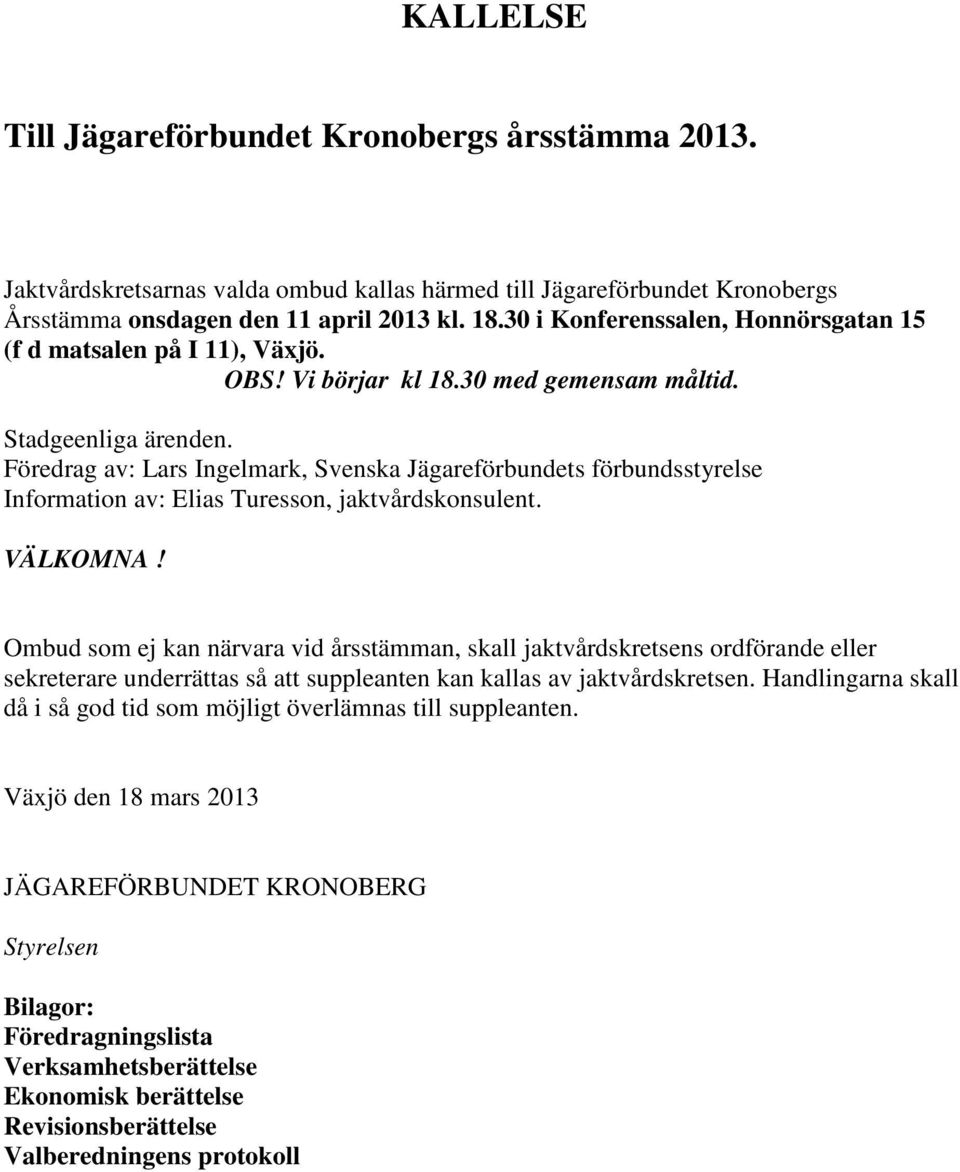 KALLELSE

Till Jägareförbundet Kronobergs årsstämma 2013.

Jaktvårdskretsarnas valda ombud kallas härmed till Jägareförbundet Kronobergs Årsstämma onsdagen den 11 april 2013 kl. 18.30 i Konferenssalen, Honnörsgatan 15 (f d matsalen på I 11), Växjö.
OBS! Vi börjar kl 18.30 med gemensam måltid.

Stadgeenliga ärenden.
Föredrag av: Lars Ingelmark, Svenska Jägareförbundets förbundsstyrelse
Information av: Elias Turesson, jaktvårdskonsulent.

VÄLKOMNA !

Ombud som ej kan närvara vid årsstämman, skall jaktvårdskretsens ordförande eller sekreterare underrättas så att suppleanten kan kallas av jaktvårdskretsen. Handlingarna skall då i så god tid som möjligt överlämnas till suppleanten.

Växjö den 18 mars 2013

JÄGAREFÖRBUNDET KRONOBERG

Styrelsen

Bilagor:
Föredragningslista
Verksamhetsberättelse
Ekonomisk berättelse
Revisionsberättelse
Valberedningens protokoll